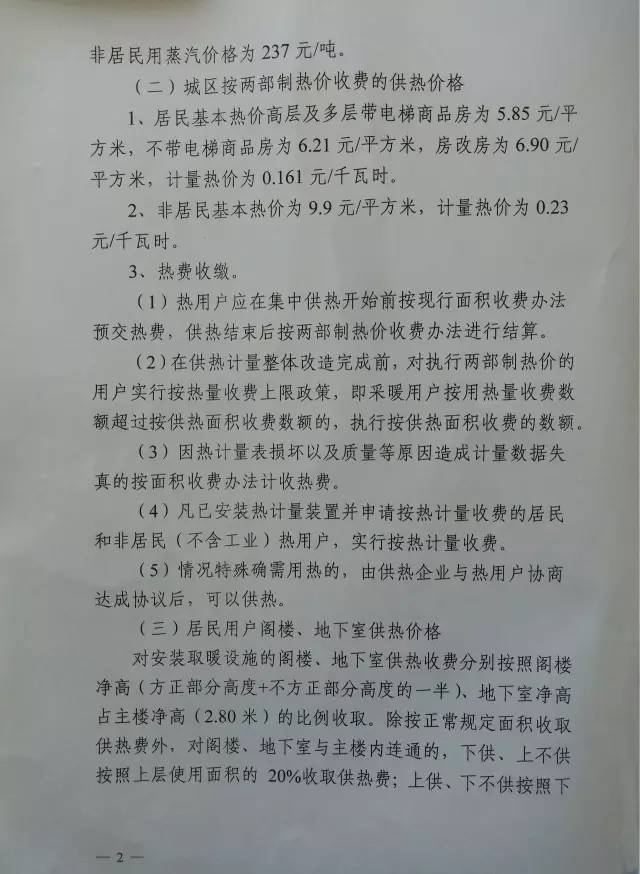 非居民用蒸汽价格为 237 元/吨。

（二）城区按两部制热价收费的供热价格

1、居民基本热价高层及多层带电梯商品房为 5.85 元/平方米，不带电梯商品房为 6.21 元/平方米，房改房为 6.90 元/平方米，计量热价为 0.161 元/千瓦时。

2、非居民基本热价为 9.9 元/平方米，计量热价为 0.23 元/千瓦时。

3、热费收缴。

（1）热用户应在集中供热开始前按现行面积收费办法预交热费，供热结束后按两部制热价收费办法进行结算。

（2）在供热计量整体改造完成前，对执行两部制热价的用户实行按热量收费上限政策，即采暖用户按用热量收费数额超过按供热面积收费数额的，执行按供热面积收费的数额。

（3）因热计量表损坏以及质量等原因造成计量数据失真的按面积收费办法计收热费。

（4）凡已安装热计量装置并申请按热计量收费的居民和非居民（不含工业）热用户，实行按热计量收费。

（5）情况特殊确需用热的，由供热企业与热用户协商达成协议后，可以供热。

（三）居民用户阁楼、地下室供热价格

对安装取暖设施的阁楼、地下室供热收费分别按照阁楼净高（方正部分高度+不方正部分高度的一半）、地下室净高占主楼净高（2.80 米）的比例收取。除按正常规定面积收取供热费外，对阁楼、地下室与主楼内连通的，下供、上不供按照上层使用面积的 20%收取供热费；上供、下不供按照下

— 2 —